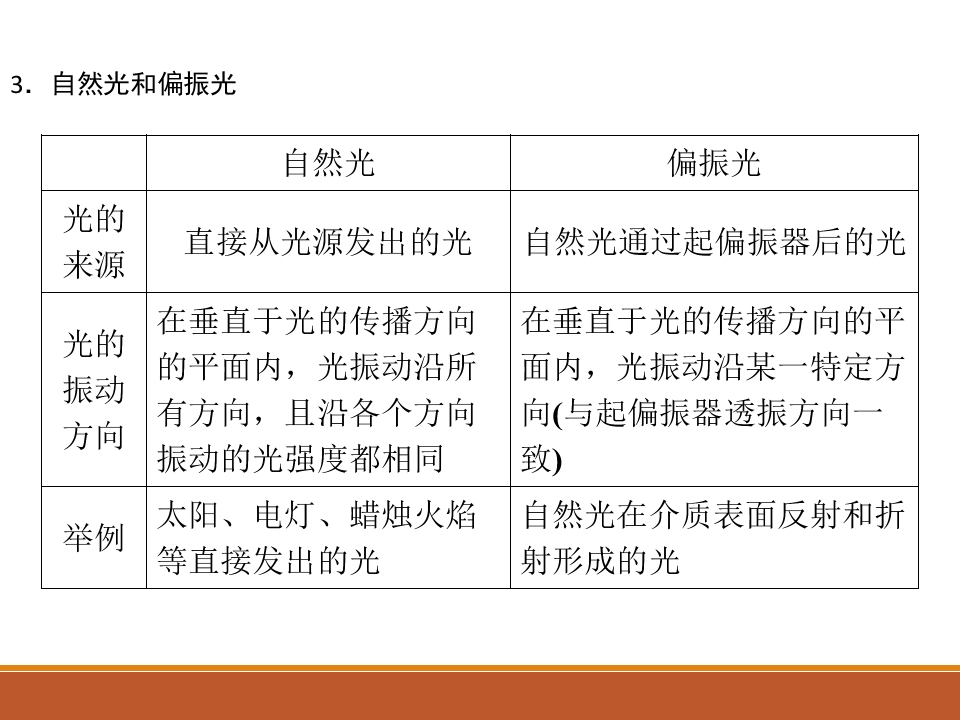 3．自然光和偏振光

|  | 自然光 | 偏振光 |
|---|---|---|
| 光的来源 | 直接从光源发出的光 | 自然光通过起偏振器后的光 |
| 光的振动方向 | 在垂直于光的传播方向的平面内，光振动沿所有方向，且沿各个方向振动的光强度都相同 | 在垂直于光的传播方向的平面内，光振动沿某一特定方向(与起偏振器透振方向一致) |
| 举例 | 太阳、电灯、蜡烛火焰等直接发出的光 | 自然光在介质表面反射和折射形成的光 |